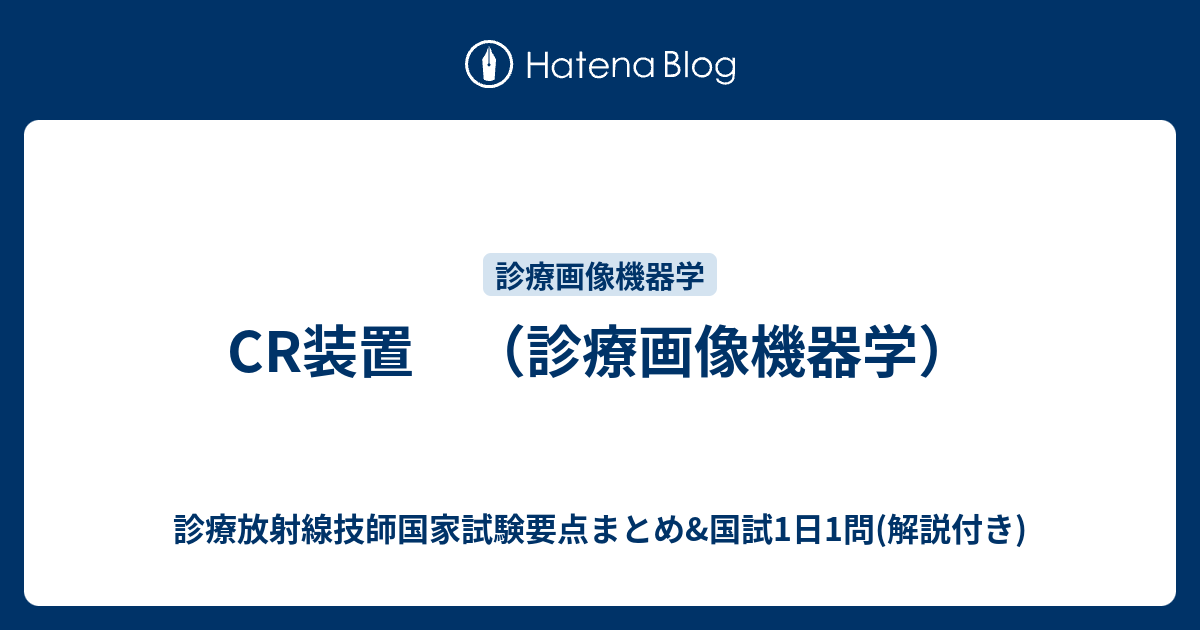 Hatena Blog

診療画像機器学

CR装置　（診療画像機器学）

診療放射線技師国家試験要点まとめ&国試1日1問(解説付き)